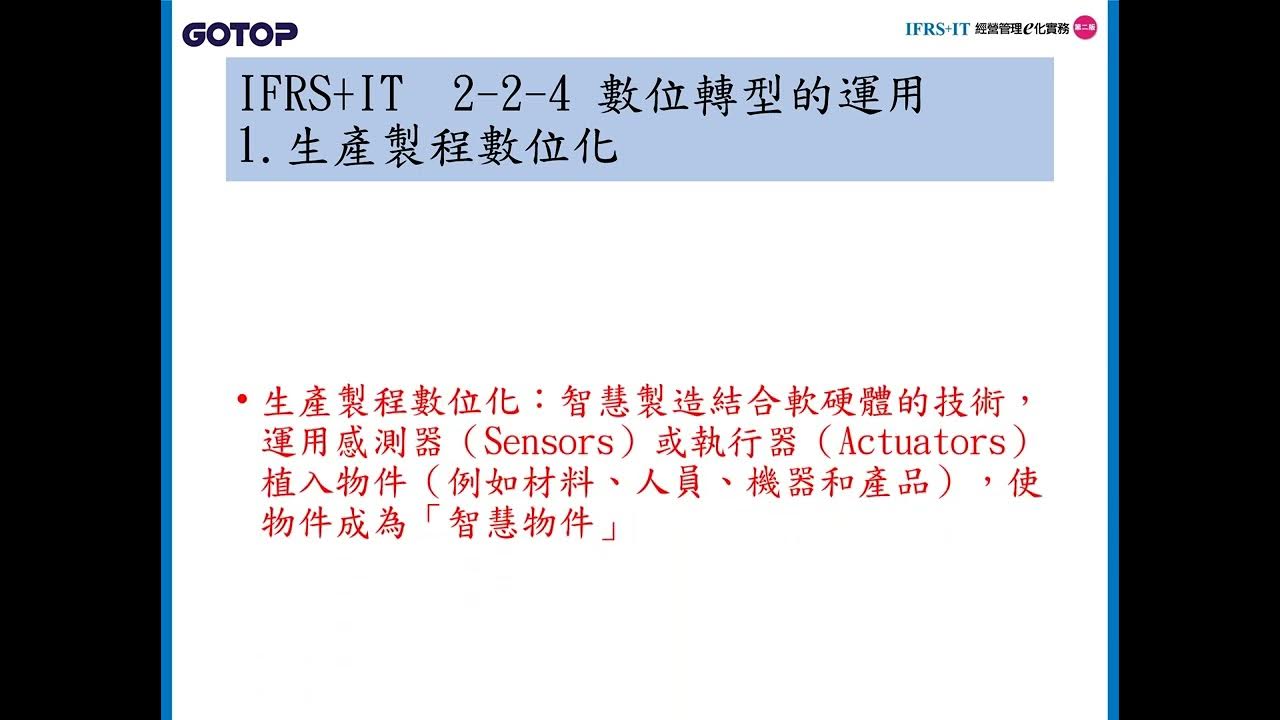 GOTOP

IFRS+IT 經營管理e化實務 第二版

IFRS+IT 2-2-4 數位轉型的運用
1.生產製程數位化

• 生產製程數位化：智慧製造結合軟硬體的技術，運用感測器（Sensors）或執行器（Actuators）植入物件（例如材料、人員、機器和產品），使物件成為「智慧物件」